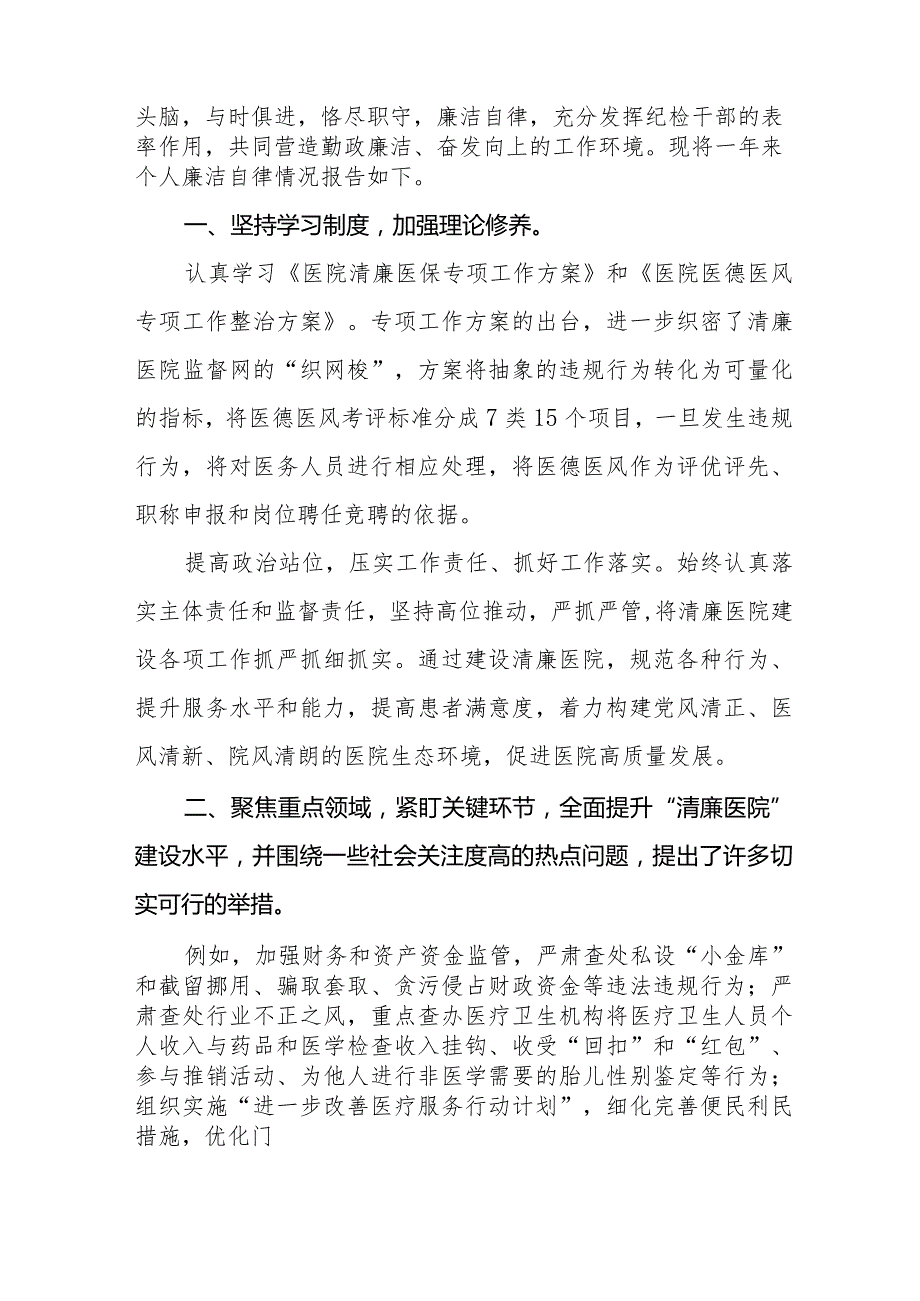 头脑，与时俱进，恪尽职守，廉洁自律，充分发挥纪检干部的表率作用，共同营造勤政廉洁、奋发向上的工作环境。现将一年来个人廉洁自律情况报告如下。

一、坚持学习制度，加强理论修养。

认真学习《医院清廉医保专项工作方案》和《医院医德医风专项工作整治方案》。专项工作方案的出台，进一步织密了清廉医院监督网的“织网梭”，方案将抽象的违规行为转化为可量化的指标，将医德医风考评标准分成7类15个项目，一旦发生违规行为，将对医务人员进行相应处理，将医德医风作为评优评先、职称申报和岗位聘任竞聘的依据。

提高政治站位，压实工作责任、抓好工作落实。始终认真落实主体责任和监督责任，坚持高位推动，严抓严管，将清廉医院建设各项工作抓严抓细抓实。通过建设清廉医院，规范各种行为、提升服务水平和能力，提高患者满意度，着力构建党风清正、医风清新、院风清朗的医院生态环境，促进医院高质量发展。

二、聚焦重点领域，紧盯关键环节，全面提升“清廉医院”建设水平，并围绕一些社会关注度高的热点问题，提出了许多切实可行的举措。

例如，加强财务和资产资金监管，严肃查处私设“小金库”和截留挪用、骗取套取、贪污侵占财政资金等违法违规行为；严肃查处行业不正之风，重点查办医疗卫生机构将医疗卫生人员个人收入与药品和医学检查收入挂钩、收受“回扣”和“红包”、参与推销活动、为他人进行非医学需要的胎儿性别鉴定等行为；组织实施“进一步改善医疗服务行动计划”，细化完善便民利民措施，优化门